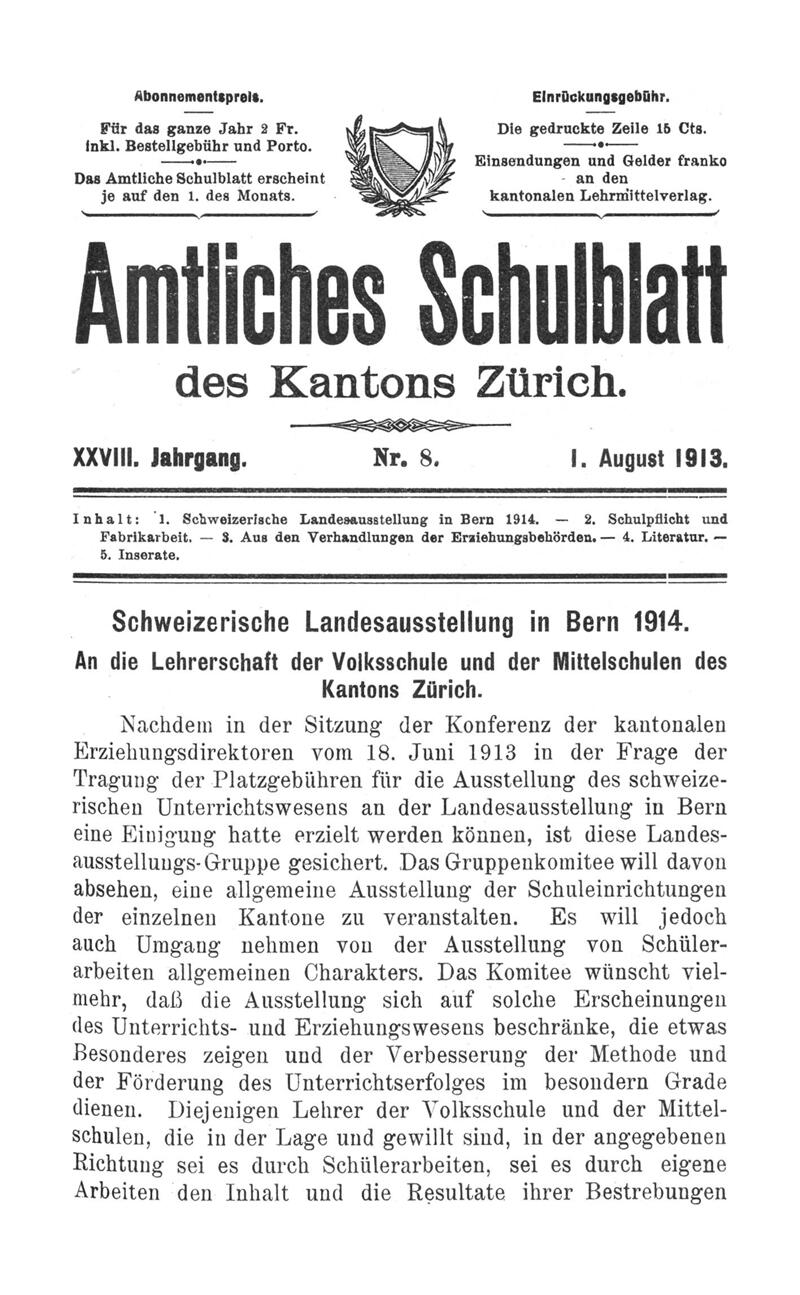 Abonnementspreis.

Für das ganze Jahr 2 Fr. inkl. Bestellgebühr und Porto.

Das Amtliche Schulblatt erscheint je auf den 1. des Monats.

Einrückungsgebühr.

Die gedruckte Zeile 15 Cts.

Einsendungen und Gelder franko an den kantonalen Lehrmittelverlag.

Amtliches Schulblatt

des Kantons Zürich.

XXVIII. Jahrgang. Nr. 8. 1. August 1913.

Inhalt: 1. Schweizerische Landesausstellung in Bern 1914. — 2. Schulpflicht und Fabrikarbeit. — 3. Aus den Verhandlungen der Erziehungsbehörden. — 4. Literatur. — 5. Inserate.

Schweizerische Landesausstellung in Bern 1914.

An die Lehrerschaft der Volksschule und der Mittelschulen des Kantons Zürich.

Nachdem in der Sitzung der Konferenz der kantonalen Erziehungsdirektoren vom 18. Juni 1913 in der Frage der Tragung der Platzgebühren für die Ausstellung des schweizerischen Unterrichtswesens an der Landesausstellung in Bern eine Einigung hatte erzielt werden können, ist diese Landesausstellungs-Gruppe gesichert. Das Gruppenkomitee will davon absehen, eine allgemeine Ausstellung der Schuleinrichtungen der einzelnen Kantone zu veranstalten. Es will jedoch auch Umgang nehmen von der Ausstellung von Schülerarbeiten allgemeinen Charakters. Das Komitee wünscht vielmehr, daß die Ausstellung sich auf solche Erscheinungen des Unterrichts- und Erziehungswesens beschränke, die etwas Besonderes zeigen und der Verbesserung der Methode und der Förderung des Unterrichtserfolges im besondern Grade dienen. Diejenigen Lehrer der Volksschule und der Mittelschulen, die in der Lage und gewillt sind, in der angegebenen Richtung sei es durch Schülerarbeiten, sei es durch eigene Arbeiten den Inhalt und die Resultate ihrer Bestrebungen